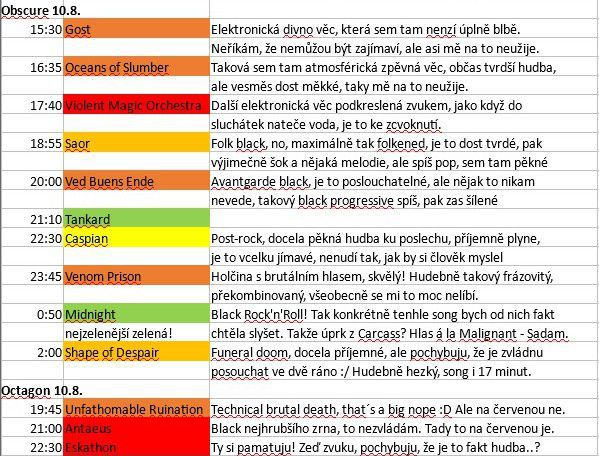 | Obscure 10.8. | | |
|---|---|---|
| 15:30 | Gost | Elektronická divno věc, která sem tam nenzí úplně blbě. |
| | | Neříkám, že nemůžou být zajímaví, ale asi mě na to neužije. |
| 16:35 | Oceans of Slumber | Taková sem tam atmosférická zpěvná věc, občas tvrdší hudba, |
| | | ale vesměs dost měkké, taky mě na to neužije. |
| 17:40 | Violent Magic Orchestra | Další elektronická věc podkreslená zvukem, jako když do |
| | | sluchátek nateče voda, je to ke zcvoknutí. |
| 18:55 | Saor | Folk black, no, maximálně tak folkened, je to dost tvrdé, pak |
| | | výjimečně šok a nějaká melodie, ale spíš pop, sem tam pěkné |
| 20:00 | Ved Buens Ende | Avantgarde black, je to poslouchatelné, ale nějak to nikam |
| | | nevede, takový black progressive spíš, pak zas šílené |
| 21:10 | Tankard | |
| 22:30 | Caspian | Post-rock, docela pěkná hudba ku poslechu, příjemně plyne, |
| | | je to vcelku jímavé, nenudí tak, jak by si člověk myslel |
| 23:45 | Venom Prison | Holčina s brutálním hlasem, skvělý! Hudebně takový frázovitý, |
| | | překombinovaný, všeobecně se mi to moc nelíbí. |
| 0:50 | Midnight | Black Rock'n'Roll! Tak konkrétně tenhle song bych od nich fakt |
| | nejzelenější zelená! | chtěla slyšet. Takže úprk z Carcass? Hlas á la Malignant - Sadam. |
| 2:00 | Shape of Despair | Funeral doom, docela příjemné, ale pochybuju, že je zvládnu |
| | | posouchat ve dvě ráno :/ Hudebně hezký, song i 17 minut. |
| Octagon 10.8. | | |
| 19:45 | Unfathomable Ruination | Technical brutal death, that´s a big nope :D Ale na červenou ne. |
| 21:00 | Antaeus | Black nejhrubšího zrna, to nezvládám. Tady to na červenou je. |
| 22:30 | Eskathon | Ty si pamatuju! Zeď zvuku, pochybuju, že je to fakt hudba..? |